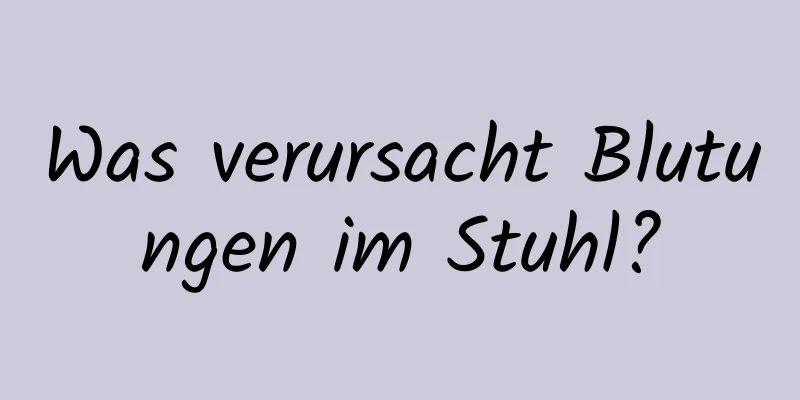 Was verursacht Blutungen im Stuhl?